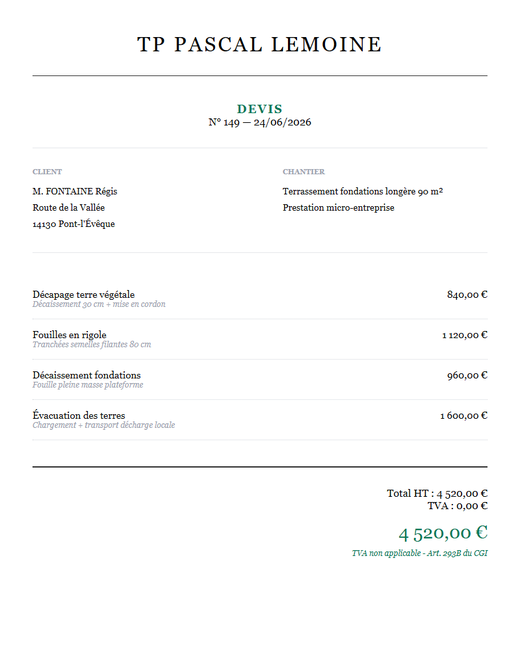 TP PASCAL LEMOINE

DEVIS
N° 149 — 24/06/2026

CLIENT

M. FONTAINE Régis
Route de la Vallée
14130 Pont-l'Évêque

CHANTIER

Terrassement fondations longère 90 m²
Prestation micro-entreprise

Décapage terre végétale
Décaissement 30 cm + mise en cordon
840,00 €

Fouilles en rigole
Tranchées semelles filantes 80 cm
1 120,00 €

Décaissement fondations
Fouille pleine masse plateforme
960,00 €

Évacuation des terres
Chargement + transport décharge locale
1 600,00 €

Total HT : 4 520,00 €
TVA : 0,00 €

4 520,00 €

TVA non applicable - Art. 293B du CGI